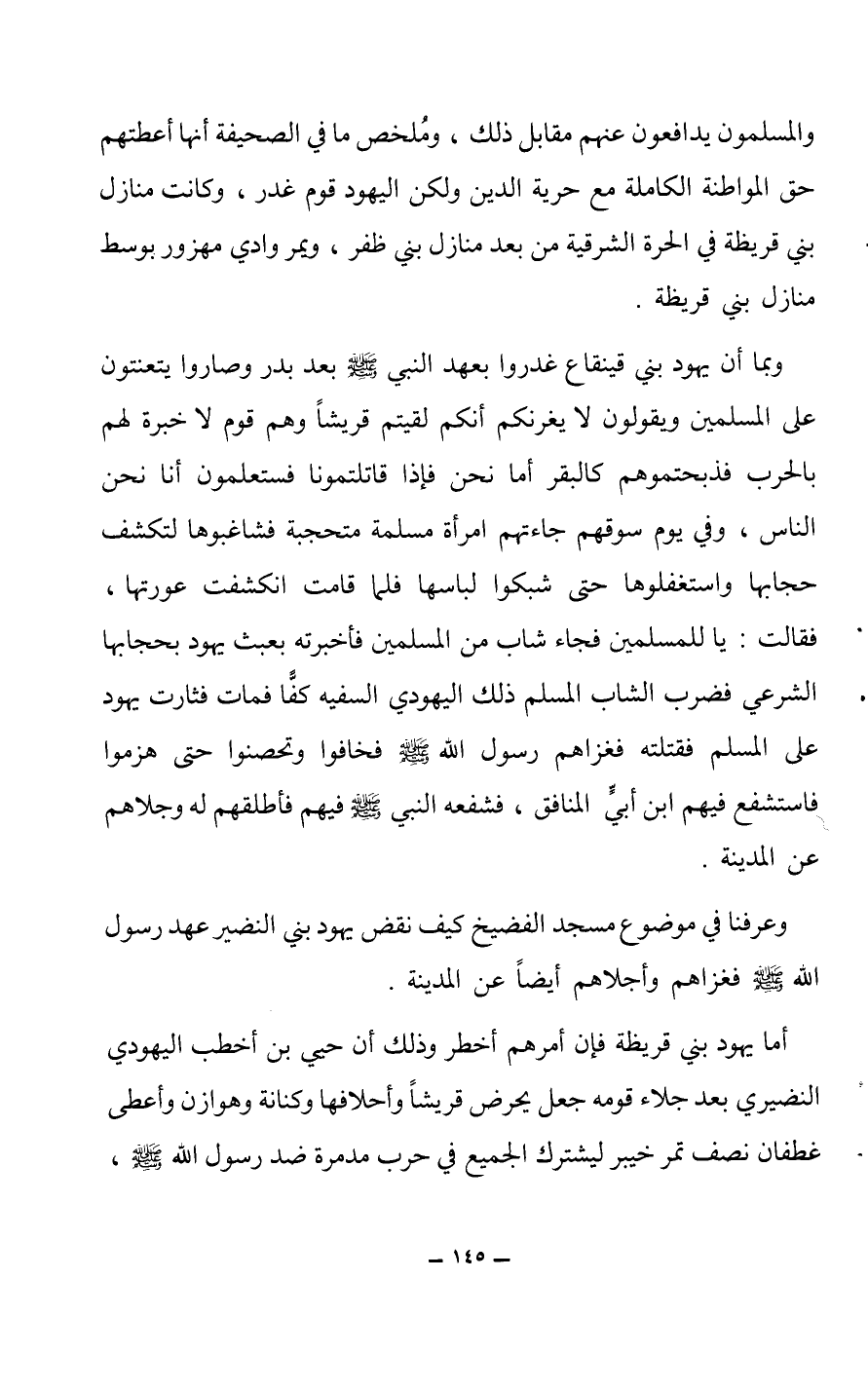 والمسلمون يدافعون عنهم مقابل ذلك ، ومُلخص ما في الصحيفة أنها أعطتهم حق المواطنة الكاملة مع حرية الدين ولكن اليهود قوم غدر ، وكانت منازل بني قريظة في الحرة الشرقية من بعد منازل بني ظفر ، ويمر وادي مهزور بوسط منازل بني قريظة .

وبما أن يهود بني قينقاع غدروا بعهد النبي ﷺ بعد بدر وصاروا يتعنتون على المسلمين ويقولون لا يغرنكم أنكم لقيتم قريشاً وهم قوم لا خبرة لهم بالحرب فذبحتموهم كالبقر أما نحن فإذا قاتلتمونا فستعلمون أنا نحن الناس ، وفي يوم سوقهم جاءتهم امرأة مسلمة متحجبة فشاغبوها لتكشف حجابها واستغفلوها حتى شبكوا لباسها فلما قامت انكشفت عورتها ، فقالت : يا للمسلمين فجاء شاب من المسلمين فأخبرته بعبث يهود بحجابها الشرعي فضرب الشاب المسلم ذلك اليهودي السفيه كفًّا فمات فثارت يهود على المسلم فقتلته فغزاهم رسول الله ﷺ فخافوا وتحصنوا حتى هزموا فاستشفع فيهم ابن أبيٍّ المنافق ، فشفعه النبي ﷺ فيهم فأطلقهم له وجلاهم عن المدينة .

وعرفنا في موضوع مسجد الفضيخ كيف نقض يهود بني النضير عهد رسول الله ﷺ فغزاهم وأجلاهم أيضاً عن المدينة .

أما يهود بني قريظة فإن أمرهم أخطر وذلك أن حيي بن أخطب اليهودي النضيري بعد جلاء قومه جعل يحرض قريشاً وأحلافها وكنانة وهوازن وأعطى غطفان نصف تمر خيبر ليشترك الجميع في حرب مدمرة ضد رسول الله ﷺ ،

— ١٤٥ —